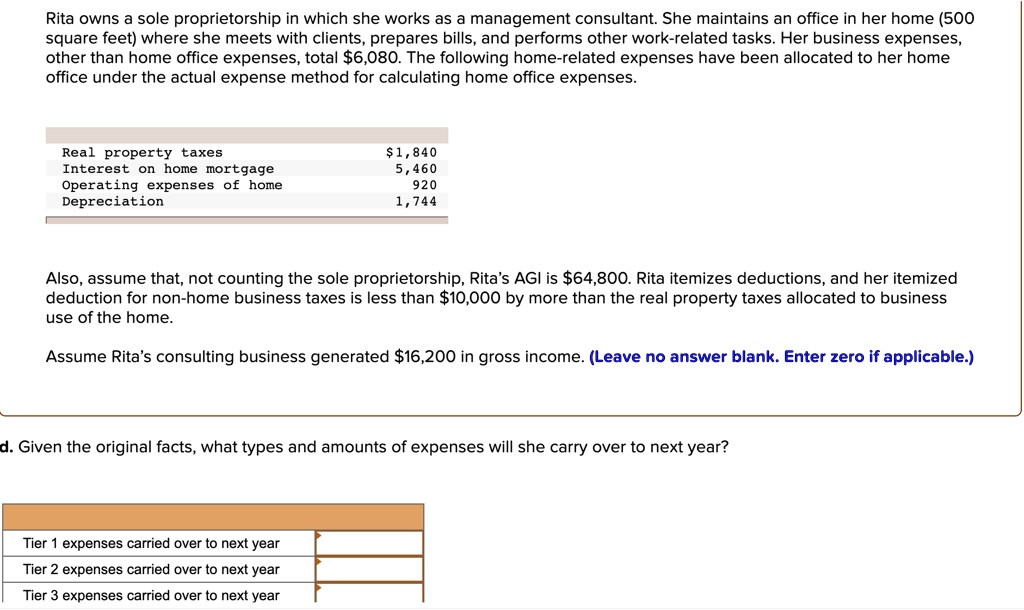 Rita owns a sole proprietorship in which she works as a management consultant. She maintains an office in her home (500 square feet) where she meets with clients, prepares bills, and performs other work-related tasks. Her business expenses, other than home office expenses, total $6,080. The following home-related expenses have been allocated to her home office under the actual expense method for calculating home office expenses.

| | |
|---|---|
| Real property taxes | $1,840 |
| Interest on home mortgage | 5,460 |
| Operating expenses of home | 920 |
| Depreciation | 1,744 |

Also, assume that, not counting the sole proprietorship, Rita's AGI is $64,800. Rita itemizes deductions, and her itemized deduction for non-home business taxes is less than $10,000 by more than the real property taxes allocated to business use of the home.

Assume Rita's consulting business generated $16,200 in gross income. (Leave no answer blank. Enter zero if applicable.)

d. Given the original facts, what types and amounts of expenses will she carry over to next year?

| | |
|---|---|
| Tier 1 expenses carried over to next year | |
| Tier 2 expenses carried over to next year | |
| Tier 3 expenses carried over to next year | |